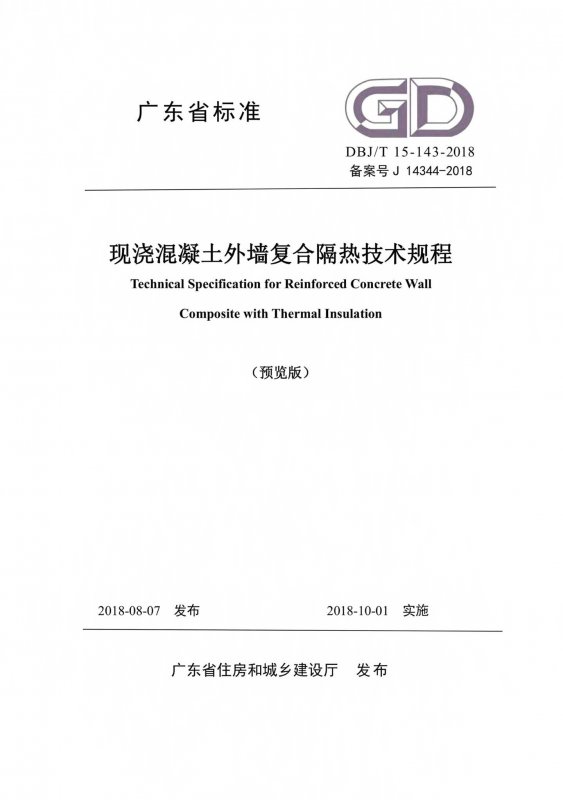 广东省标准

GD

DBJ/T 15-143-2018
备案号 J 14344-2018

现浇混凝土外墙复合隔热技术规程

Technical Specification for Reinforced Concrete Wall Composite with Thermal Insulation

（预览版）

2018-08-07 发布 2018-10-01 实施

广东省住房和城乡建设厅 发布